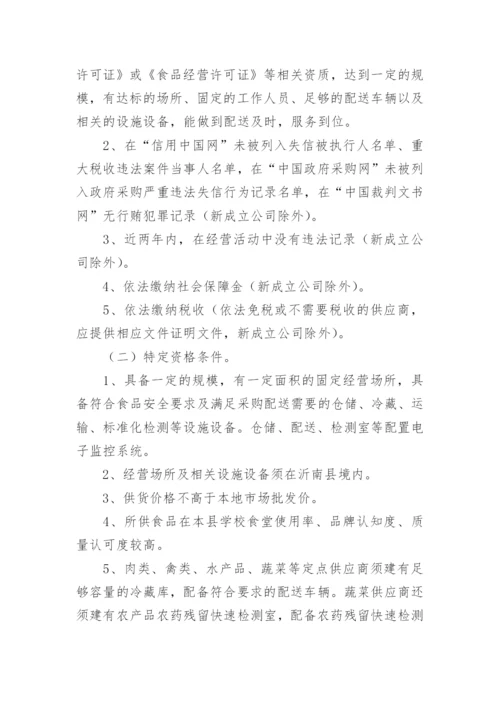 许可证》或《食品经营许可证》等相关资质，达到一定的规模，有达标的场所、固定的工作人员、足够的配送车辆以及相关的设施设备，能做到配送及时，服务到位。

2、在“信用中国网”未被列入失信被执行人名单、重大税收违法案件当事人名单，在“中国政府采购网”未被列入政府采购严重违法失信行为记录名单，在“中国裁判文书网”无行贿犯罪记录（新成立公司除外）。

3、近两年内，在经营活动中没有违法记录（新成立公司除外）。

4、依法缴纳社会保障金（新成立公司除外）。

5、依法缴纳税收（依法免税或不需要税收的供应商，应提供相应文件证明文件，新成立公司除外）。

（二）特定资格条件。

1、具备一定的规模，有一定面积的固定经营场所，具备符合食品安全要求及满足采购配送需要的仓储、冷藏、运输、标准化检测等设施设备。仓储、配送、检测室等配置电子监控系统。

2、经营场所及相关设施设备须在沂南县境内。

3、供货价格不高于本地市场批发价。

4、所供食品在本县学校食堂使用率、品牌认知度、质量认可度较高。

5、肉类、禽类、水产品、蔬菜等定点供应商须建有足够容量的冷藏库，配备符合要求的配送车辆。蔬菜供应商还须建有农产品农药残留快速检测室，配备农药残留快速检测